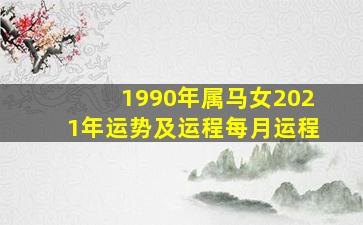 1990年属马女2021年运势及运程每月运程